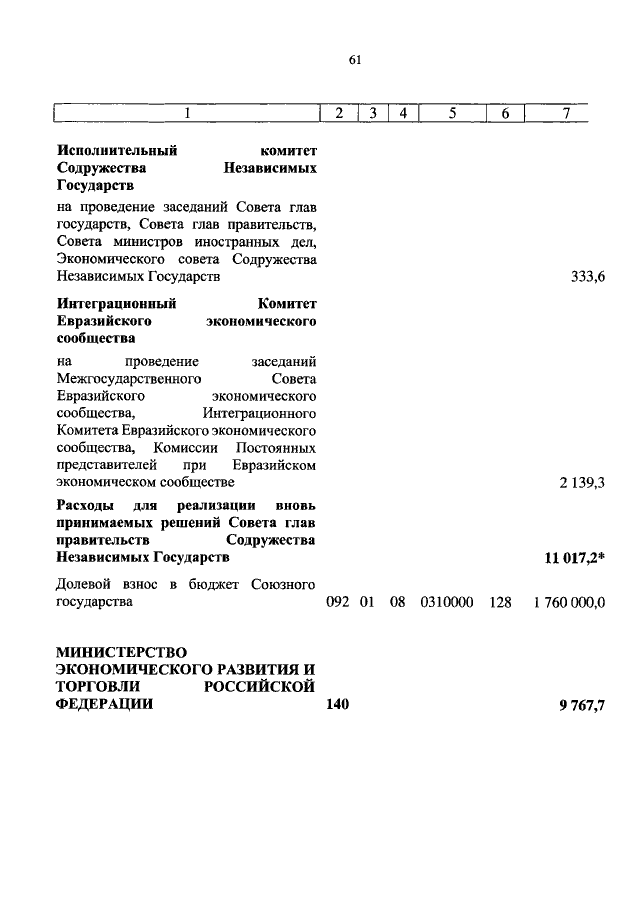 61

| 1 | 2 | 3 | 4 | 5 | 6 | 7 |
|---|---|---|---|---|---|---|
| **Исполнительный комитет Содружества Независимых Государств** | | | | | | |
| на проведение заседаний Совета глав государств, Совета глав правительств, Совета министров иностранных дел, Экономического совета Содружества Независимых Государств | | | | | | 333,6 |
| **Интеграционный Комитет Евразийского экономического сообщества** | | | | | | |
| на проведение заседаний Межгосударственного Совета Евразийского экономического сообщества, Интеграционного Комитета Евразийского экономического сообщества, Комиссии Постоянных представителей при Евразийском экономическом сообществе | | | | | | 2 139,3 |
| **Расходы для реализации вновь принимаемых решений Совета глав правительств Содружества Независимых Государств** | | | | | | **11 017,2*** |
| Долевой взнос в бюджет Союзного государства | 092 | 01 | 08 | 0310000 | 128 | 1 760 000,0 |
| **МИНИСТЕРСТВО ЭКОНОМИЧЕСКОГО РАЗВИТИЯ И ТОРГОВЛИ РОССИЙСКОЙ ФЕДЕРАЦИИ** | **140** | | | | | **9 767,7** |